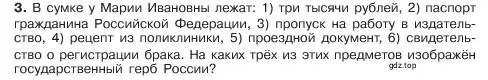 3. В сумке у Марии Ивановны лежат: 1) три тысячи рублей, 2) паспорт гражданина Российской Федерации, 3) пропуск на работу в издательство, 4) рецепт из поликлиники, 5) проездной документ, 6) свидетельство о регистрации брака. На каких трёх из этих предметов изображён государственный герб России?

gdz.top